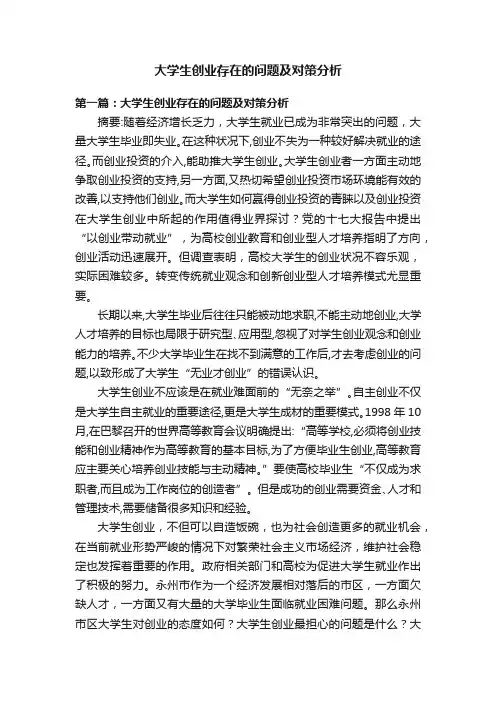 大学生创业存在的问题及对策分析

第一篇：大学生创业存在的问题及对策分析

摘要:随着经济增长乏力，大学生就业已成为非常突出的问题，大量大学生毕业即失业。在这种状况下,创业不失为一种较好解决就业的途径。而创业投资的介入,能助推大学生创业。大学生创业者一方面主动地争取创业投资的支持,另一方面,又热切希望创业投资市场环境能有效的改善,以支持他们创业。而大学生如何赢得创业投资的青睐以及创业投资在大学生创业中所起的作用值得业界探讨？党的十七大报告中提出“以创业带动就业”，为高校创业教育和创业型人才培养指明了方向，创业活动迅速展开。但调查表明，高校大学生的创业状况不容乐观，实际困难较多。转变传统就业观念和创新创业型人才培养模式尤显重要。

长期以来,大学生毕业后往往只能被动地求职,不能主动地创业,大学人才培养的目标也局限于研究型、应用型,忽视了对学生创业观念和创业能力的培养。不少大学毕业生在找不到满意的工作后,才去考虑创业的问题,以致形成了大学生“无业才创业”的错误认识。

大学生创业不应该是在就业难面前的“无奈之举”。自主创业不仅是大学生自主就业的重要途径,更是大学生成材的重要模式。1998 年 10 月,在巴黎召开的世界高等教育会议明确提出:“高等学校,必须将创业技能和创业精神作为高等教育的基本目标,为了方便毕业生创业,高等教育应主要关心培养创业技能与主动精神。”要使高校毕业生“不仅成为求职者,而且成为工作岗位的创造者”。但是成功的创业需要资金、人才和管理技术,需要储备很多知识和经验。

大学生创业，不但可以自造饭碗，也为社会创造更多的就业机会，在当前就业形势严峻的情况下对繁荣社会主义市场经济，维护社会稳定也发挥着重要的作用。政府相关部门和高校为促进大学生就业作出了积极的努力。永州市作为一个经济发展相对落后的市区，一方面欠缺人才，一方面又有大量的大学毕业生面临就业困难问题。那么永州市区大学生对创业的态度如何？大学生创业最担心的问题是什么？大